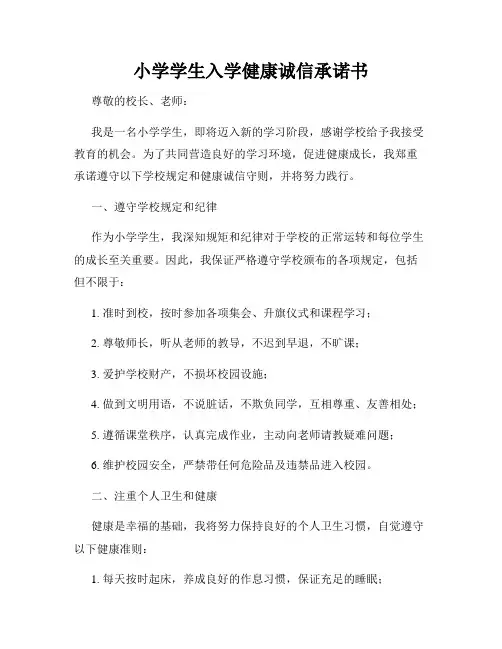 小学学生入学健康诚信承诺书

尊敬的校长、老师：

我是一名小学学生，即将迈入新的学习阶段，感谢学校给予我接受教育的机会。为了共同营造良好的学习环境，促进健康成长，我郑重承诺遵守以下学校规定和健康诚信守则，并将努力践行。

一、遵守学校规定和纪律

作为小学学生，我深知规矩和纪律对于学校的正常运转和每位学生的成长至关重要。因此，我保证严格遵守学校颁布的各项规定，包括但不限于：

1. 准时到校，按时参加各项集会、升旗仪式和课程学习；

2. 尊敬师长，听从老师的教导，不迟到早退，不旷课；

3. 爱护学校财产，不损坏校园设施；

4. 做到文明用语，不说脏话，不欺负同学，互相尊重、友善相处；

5. 遵循课堂秩序，认真完成作业，主动向老师请教疑难问题；

6. 维护校园安全，严禁带任何危险品及违禁品进入校园。

二、注重个人卫生和健康

健康是幸福的基础，我将努力保持良好的个人卫生习惯，自觉遵守以下健康准则：

1. 每天按时起床，养成良好的作息习惯，保证充足的睡眠；